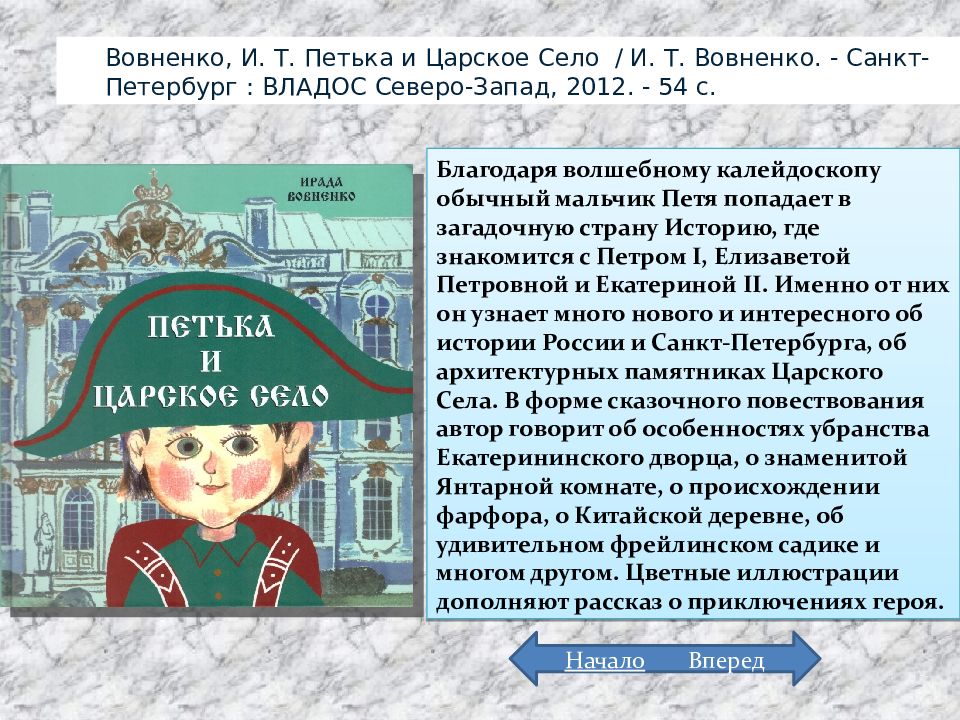 Вовненко, И. Т. Петька и Царское Село / И. Т. Вовненко. - Санкт-Петербург : ВЛАДОС Северо-Запад, 2012. - 54 с.

ИРАДА ВОВНЕНКО

ПЕТЬКА И ЦАРСКОЕ СЕЛО

Благодаря волшебному калейдоскопу обычный мальчик Петя попадает в загадочную страну Историю, где знакомится с Петром I, Елизаветой Петровной и Екатериной II. Именно от них он узнает много нового и интересного об истории России и Санкт-Петербурга, об архитектурных памятниках Царского Села. В форме сказочного повествования автор говорит об особенностях убранства Екатерининского дворца, о знаменитой Янтарной комнате, о происхождении фарфора, о Китайской деревне, об удивительном фрейлинском садике и многом другом. Цветные иллюстрации дополняют рассказ о приключениях героя.

Начало Вперед